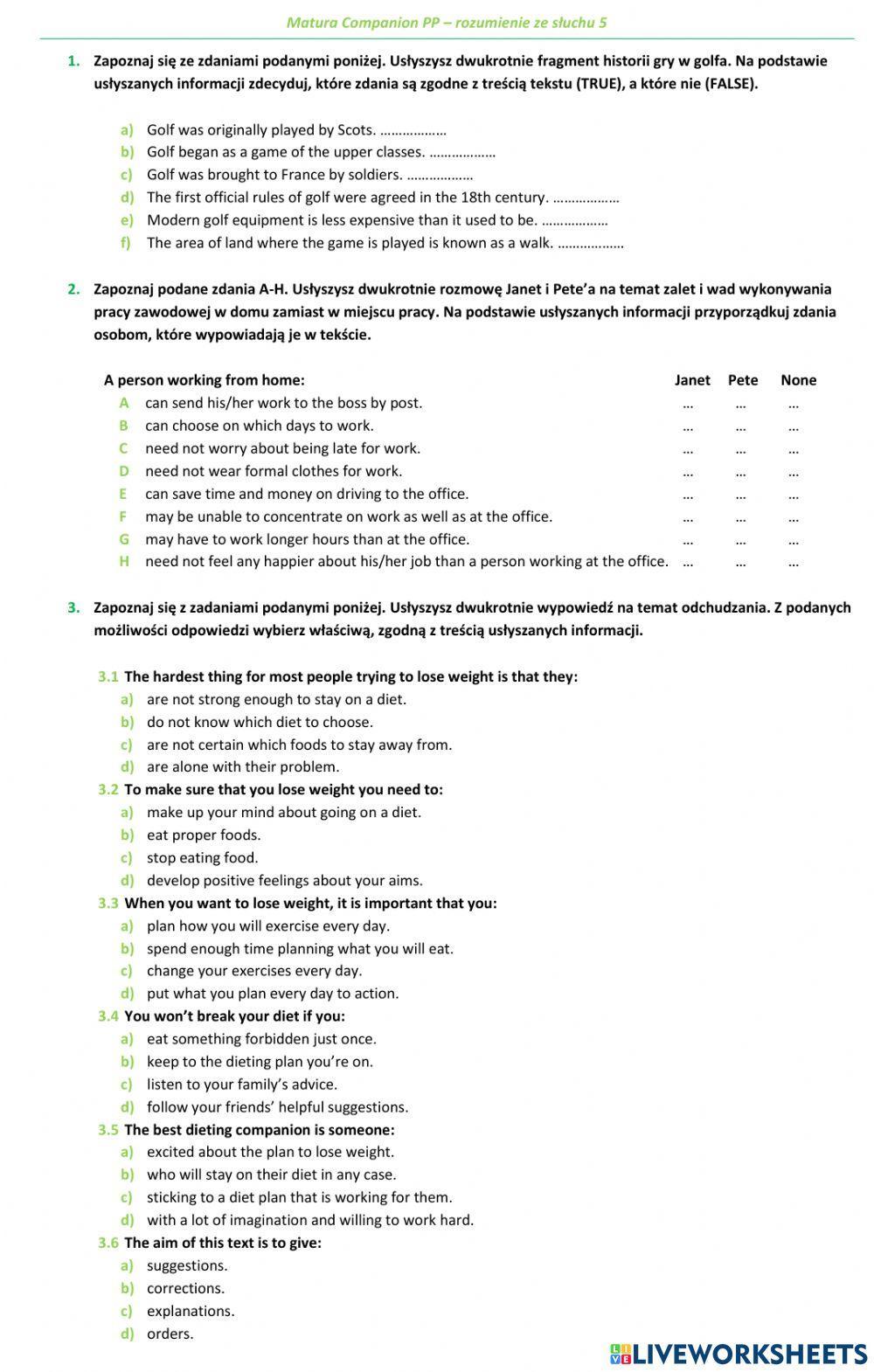 Matura Companion PP – rozumienie ze słuchu 5

1. Zapoznaj się ze zdaniami podanymi poniżej. Usłyszysz dwukrotnie fragment historii gry w golfa. Na podstawie usłyszanych informacji zdecyduj, które zdania są zgodne z treścią tekstu (TRUE), a które nie (FALSE).

a) Golf was originally played by Scots. ………………
b) Golf began as a game of the upper classes. ………………
c) Golf was brought to France by soldiers. ………………
d) The first official rules of golf were agreed in the 18th century. ………………
e) Modern golf equipment is less expensive than it used to be. ………………
f) The area of land where the game is played is known as a walk. ………………

2. Zapoznaj podane zdania A-H. Usłyszysz dwukrotnie rozmowę Janet i Pete'a na temat zalet i wad wykonywania pracy zawodowej w domu zamiast w miejscu pracy. Na podstawie usłyszanych informacji przyporządkuj zdania osobom, które wypowiadają je w tekście.

| A person working from home: | Janet | Pete | None |
|---|---|---|---|
| A can send his/her work to the boss by post. | … | … | … |
| B can choose on which days to work. | … | … | … |
| C need not worry about being late for work. | … | … | … |
| D need not wear formal clothes for work. | … | … | … |
| E can save time and money on driving to the office. | … | … | … |
| F may be unable to concentrate on work as well as at the office. | … | … | … |
| G may have to work longer hours than at the office. | … | … | … |
| H need not feel any happier about his/her job than a person working at the office. | … | … | … |

3. Zapoznaj się z zadaniami podanymi poniżej. Usłyszysz dwukrotnie wypowiedź na temat odchudzania. Z podanych możliwości odpowiedzi wybierz właściwą, zgodną z treścią usłyszanych informacji.

3.1 The hardest thing for most people trying to lose weight is that they:
a) are not strong enough to stay on a diet.
b) do not know which diet to choose.
c) are not certain which foods to stay away from.
d) are alone with their problem.
3.2 To make sure that you lose weight you need to:
a) make up your mind about going on a diet.
b) eat proper foods.
c) stop eating food.
d) develop positive feelings about your aims.
3.3 When you want to lose weight, it is important that you:
a) plan how you will exercise every day.
b) spend enough time planning what you will eat.
c) change your exercises every day.
d) put what you plan every day to action.
3.4 You won't break your diet if you:
a) eat something forbidden just once.
b) keep to the dieting plan you're on.
c) listen to your family's advice.
d) follow your friends' helpful suggestions.
3.5 The best dieting companion is someone:
a) excited about the plan to lose weight.
b) who will stay on their diet in any case.
c) sticking to a diet plan that is working for them.
d) with a lot of imagination and willing to work hard.
3.6 The aim of this text is to give:
a) suggestions.
b) corrections.
c) explanations.
d) orders.

LIVEWORKSHEETS